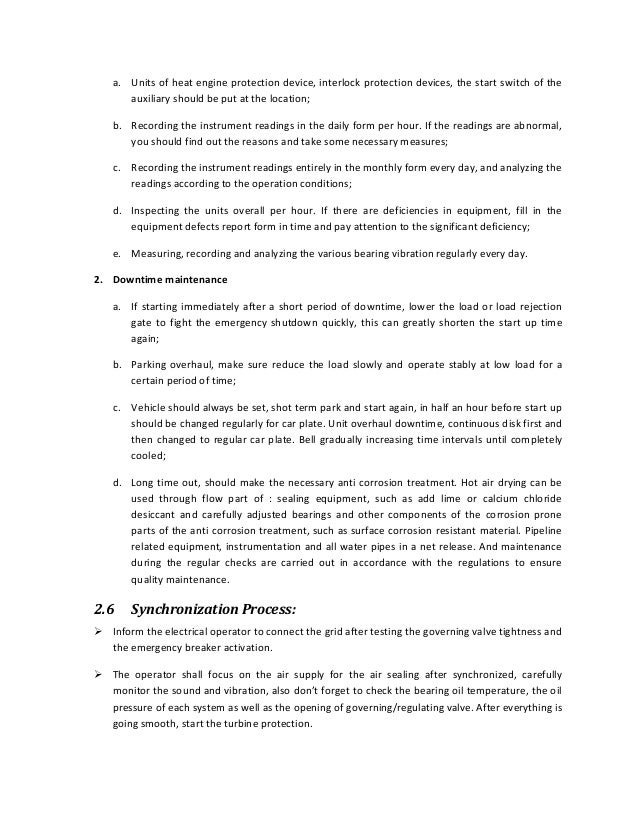 a. Units of heat engine protection device, interlock protection devices, the start switch of the auxiliary should be put at the location;

b. Recording the instrument readings in the daily form per hour. If the readings are abnormal, you should find out the reasons and take some necessary measures;

c. Recording the instrument readings entirely in the monthly form every day, and analyzing the readings according to the operation conditions;

d. Inspecting the units overall per hour. If there are deficiencies in equipment, fill in the equipment defects report form in time and pay attention to the significant deficiency;

e. Measuring, recording and analyzing the various bearing vibration regularly every day.

2. Downtime maintenance

a. If starting immediately after a short period of downtime, lower the load or load rejection gate to fight the emergency shutdown quickly, this can greatly shorten the start up time again;

b. Parking overhaul, make sure reduce the load slowly and operate stably at low load for a certain period of time;

c. Vehicle should always be set, shot term park and start again, in half an hour before start up should be changed regularly for car plate. Unit overhaul downtime, continuous disk first and then changed to regular car plate. Bell gradually increasing time intervals until completely cooled;

d. Long time out, should make the necessary anti corrosion treatment. Hot air drying can be used through flow part of : sealing equipment, such as add lime or calcium chloride desiccant and carefully adjusted bearings and other components of the corrosion prone parts of the anti corrosion treatment, such as surface corrosion resistant material. Pipeline related equipment, instrumentation and all water pipes in a net release. And maintenance during the regular checks are carried out in accordance with the regulations to ensure quality maintenance.

2.6 Synchronization Process:

➢ Inform the electrical operator to connect the grid after testing the governing valve tightness and the emergency breaker activation.

➢ The operator shall focus on the air supply for the air sealing after synchronized, carefully monitor the sound and vibration, also don't forget to check the bearing oil temperature, the oil pressure of each system as well as the opening of governing/regulating valve. After everything is going smooth, start the turbine protection.